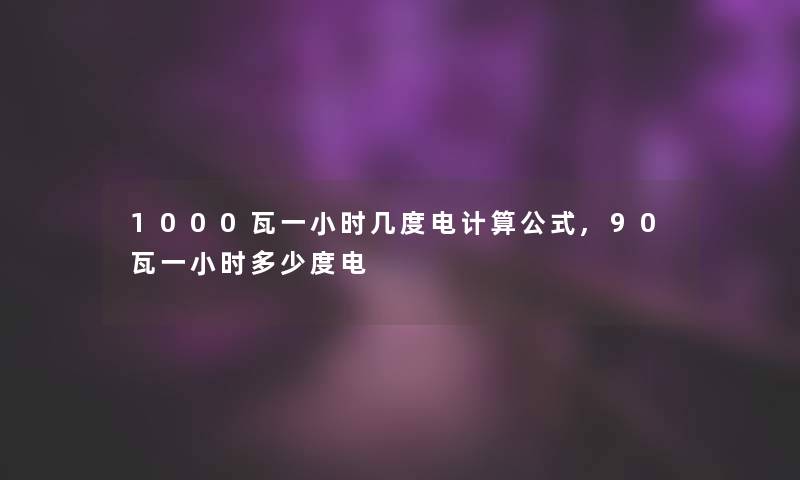 1000瓦一小时几度电计算公式，90瓦一小时多少度电